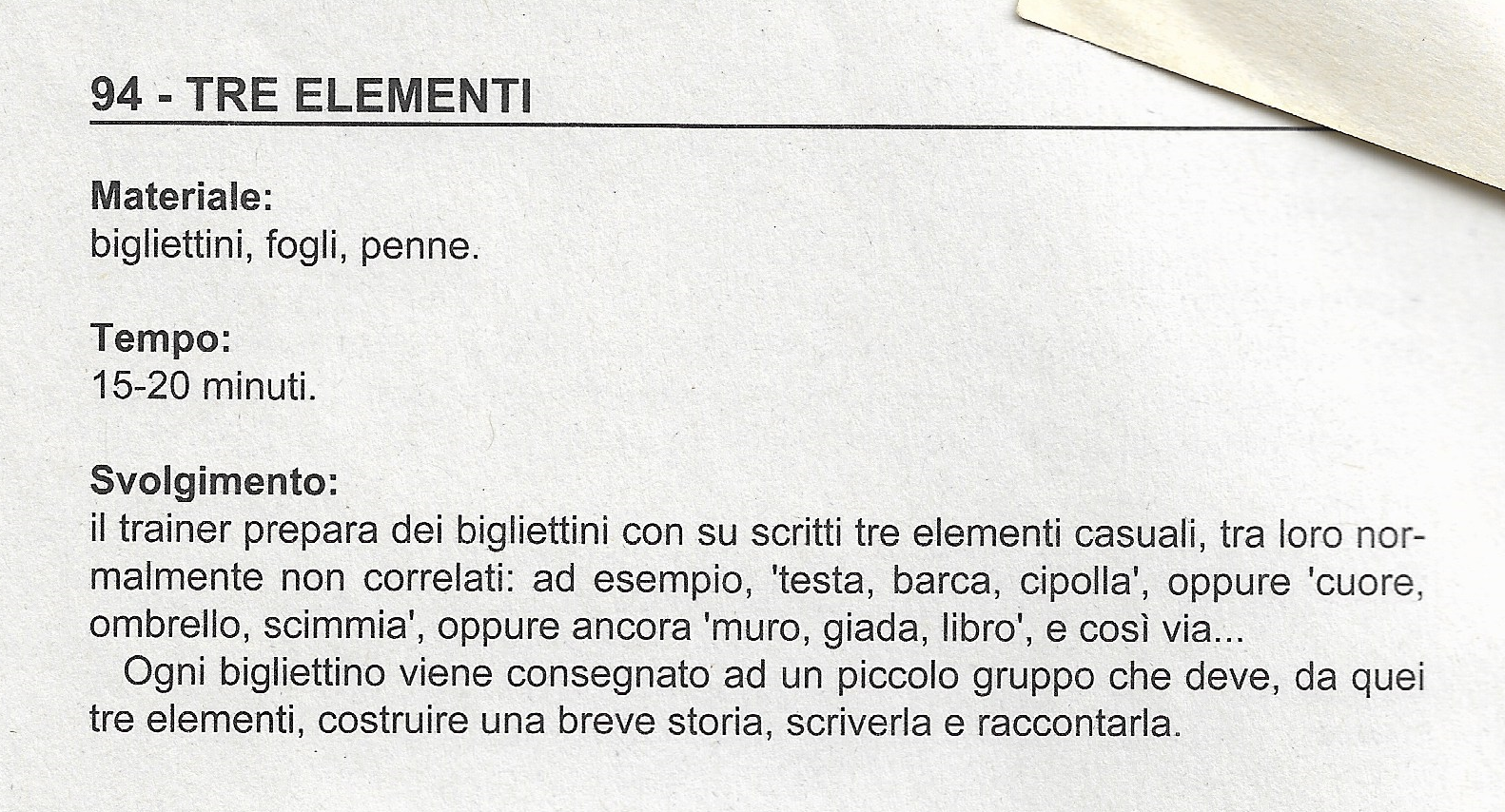 94 - TRE ELEMENTI

Materiale:
bigliettini, fogli, penne.

Tempo:
15-20 minuti.

Svolgimento:
il trainer prepara dei bigliettini con su scritti tre elementi casuali, tra loro normalmente non correlati: ad esempio, 'testa, barca, cipolla', oppure 'cuore, ombrello, scimmia', oppure ancora 'muro, giada, libro', e così via...

Ogni bigliettino viene consegnato ad un piccolo gruppo che deve, da quei tre elementi, costruire una breve storia, scriverla e raccontarla.